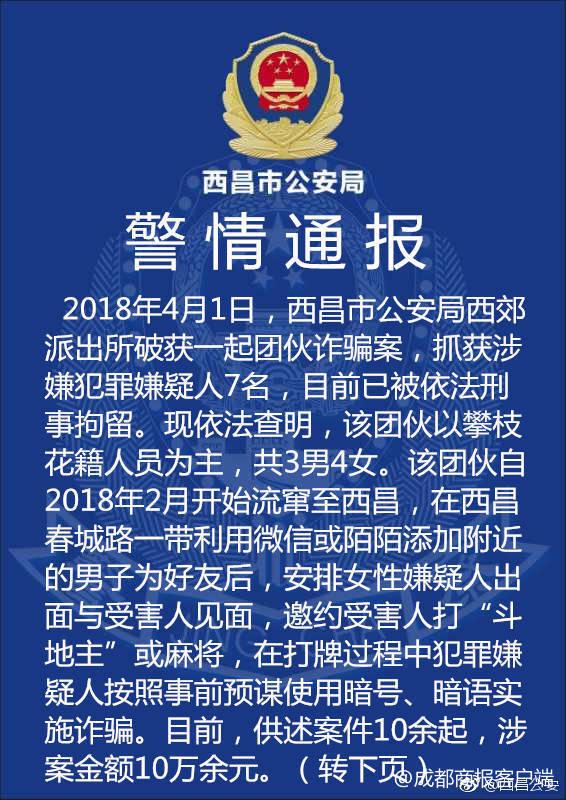 西昌市公安局

警情通报

2018年4月1日，西昌市公安局西郊派出所破获一起团伙诈骗案，抓获涉嫌犯罪嫌疑人7名，目前已被依法刑事拘留。现依法查明，该团伙以攀枝花籍人员为主，共3男4女。该团伙自2018年2月开始流窜至西昌，在西昌春城路一带利用微信或陌陌添加附近的男子为好友后，安排女性嫌疑人出面与受害人见面，邀约受害人打“斗地主”或麻将，在打牌过程中犯罪嫌疑人按照事前预谋使用暗号、暗语实施诈骗。目前，供述案件10余起，涉案金额10万余元。（转下页）

@成都商报客户端 @西昌公安